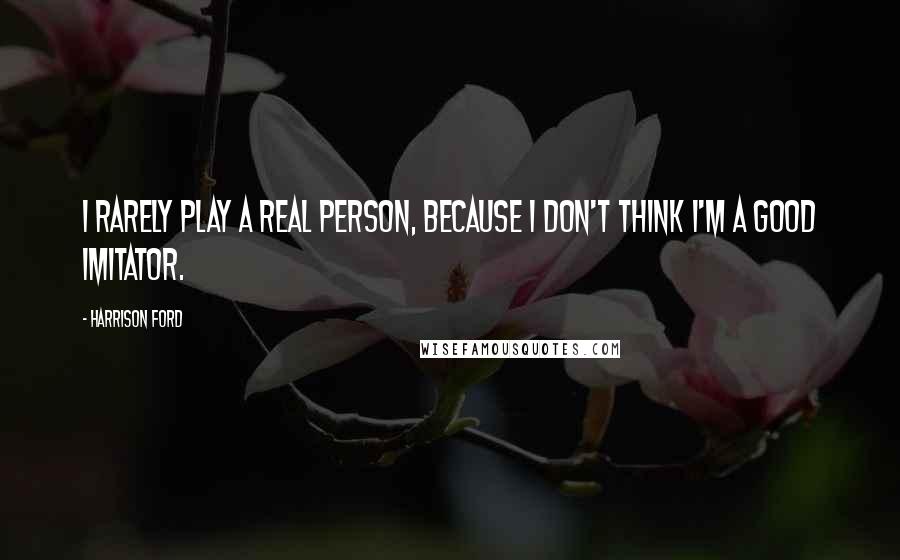 I RARELY PLAY A REAL PERSON, BECAUSE I DON'T THINK I'M A GOOD IMITATOR.

- HARRISON FORD

WISEFAMOUSQUOTES.COM